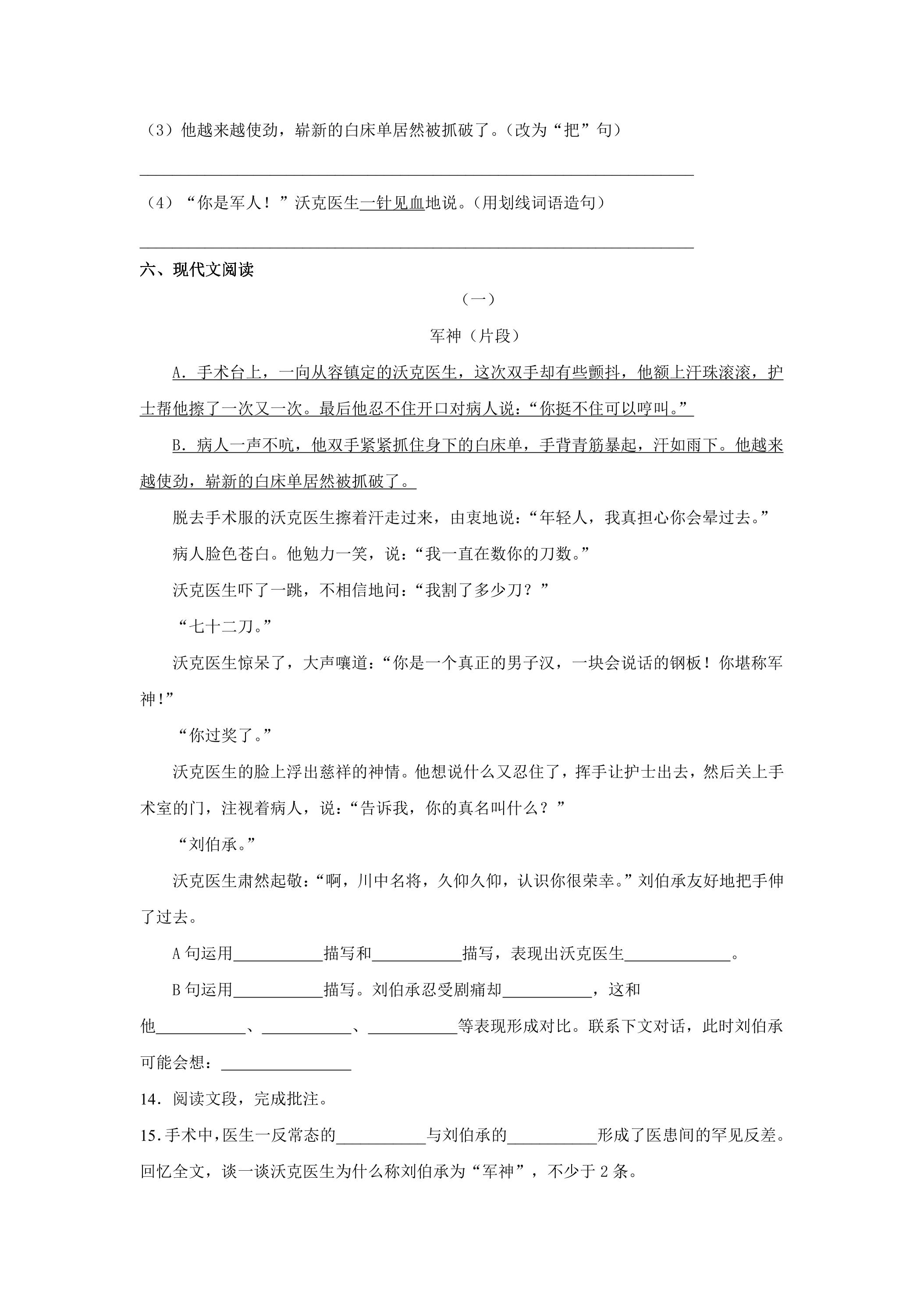 （3）他越来越使劲，崭新的白床单居然被抓破了。（改为“把”句）

____

（4）“你是军人！”沃克医生一针见血地说。（用划线词语造句）

____

六、现代文阅读

（一）

军神（片段）

A．手术台上，一向从容镇定的沃克医生，这次双手却有些颤抖，他额上汗珠滚滚，护士帮他擦了一次又一次。最后他忍不住开口对病人说：“你挺不住可以哼叫。”

B．病人一声不吭，他双手紧紧抓住身下的白床单，手背青筋暴起，汗如雨下。他越来越使劲，崭新的白床单居然被抓破了。

脱去手术服的沃克医生擦着汗走过来，由衷地说：“年轻人，我真担心你会晕过去。”

病人脸色苍白。他勉力一笑，说：“我一直在数你的刀数。”

沃克医生吓了一跳，不相信地问：“我割了多少刀？”

“七十二刀。”

沃克医生惊呆了，大声嚷道：“你是一个真正的男子汉，一块会说话的钢板！你堪称军神！”

“你过奖了。”

沃克医生的脸上浮出慈祥的神情。他想说什么又忍住了，挥手让护士出去，然后关上手术室的门，注视着病人，说：“告诉我，你的真名叫什么？”

“刘伯承。”

沃克医生肃然起敬：“啊，川中名将，久仰久仰，认识你很荣幸。”刘伯承友好地把手伸了过去。

A句运用____描写和____描写，表现出沃克医生____。

B句运用____描写。刘伯承忍受剧痛却____，这和他____、____、____等表现形成对比。联系下文对话，此时刘伯承可能会想：____

14．阅读文段，完成批注。

15．手术中，医生一反常态的____与刘伯承的____形成了医患间的罕见反差。回忆全文，谈一谈沃克医生为什么称刘伯承为“军神”，不少于2条。